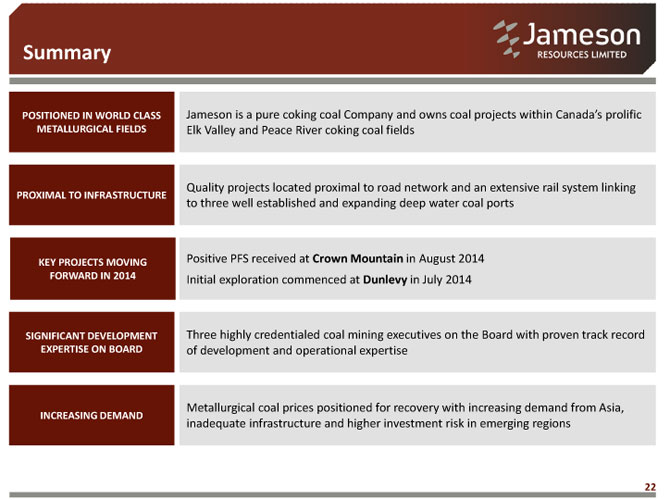 Summary

Jameson
RESOURCES LIMITED

POSITIONED IN WORLD CLASS METALLURGICAL FIELDS

Jameson is a pure coking coal Company and owns coal projects within Canada's prolific Elk Valley and Peace River coking coal fields

PROXIMAL TO INFRASTRUCTURE

Quality projects located proximal to road network and an extensive rail system linking to three well established and expanding deep water coal ports

KEY PROJECTS MOVING FORWARD IN 2014

Positive PFS received at Crown Mountain in August 2014

Initial exploration commenced at Dunlevy in July 2014

SIGNIFICANT DEVELOPMENT EXPERTISE ON BOARD

Three highly credentialed coal mining executives on the Board with proven track record of development and operational expertise

INCREASING DEMAND

Metallurgical coal prices positioned for recovery with increasing demand from Asia, inadequate infrastructure and higher investment risk in emerging regions

22